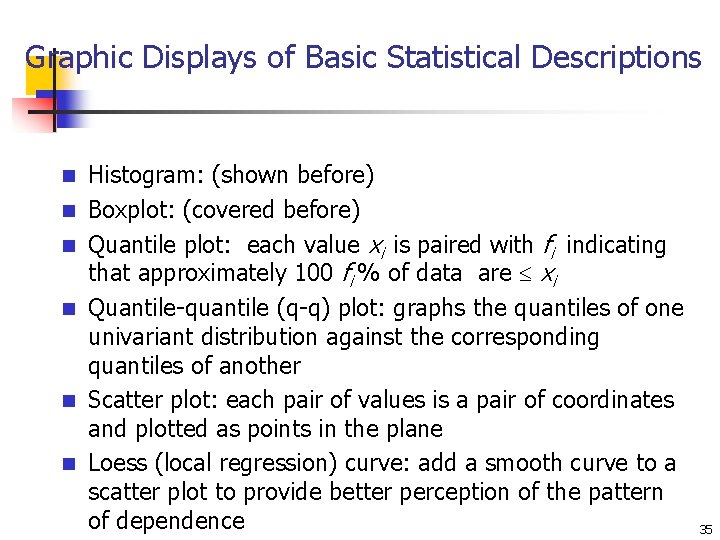 Graphic Displays of Basic Statistical Descriptions

- Histogram: (shown before)
- Boxplot: (covered before)
- Quantile plot: each value $x_i$ is paired with $f_i$ indicating that approximately 100 $f_i$% of data are $\leq x_i$
- Quantile-quantile (q-q) plot: graphs the quantiles of one univariant distribution against the corresponding quantiles of another
- Scatter plot: each pair of values is a pair of coordinates and plotted as points in the plane
- Loess (local regression) curve: add a smooth curve to a scatter plot to provide better perception of the pattern of dependence

35